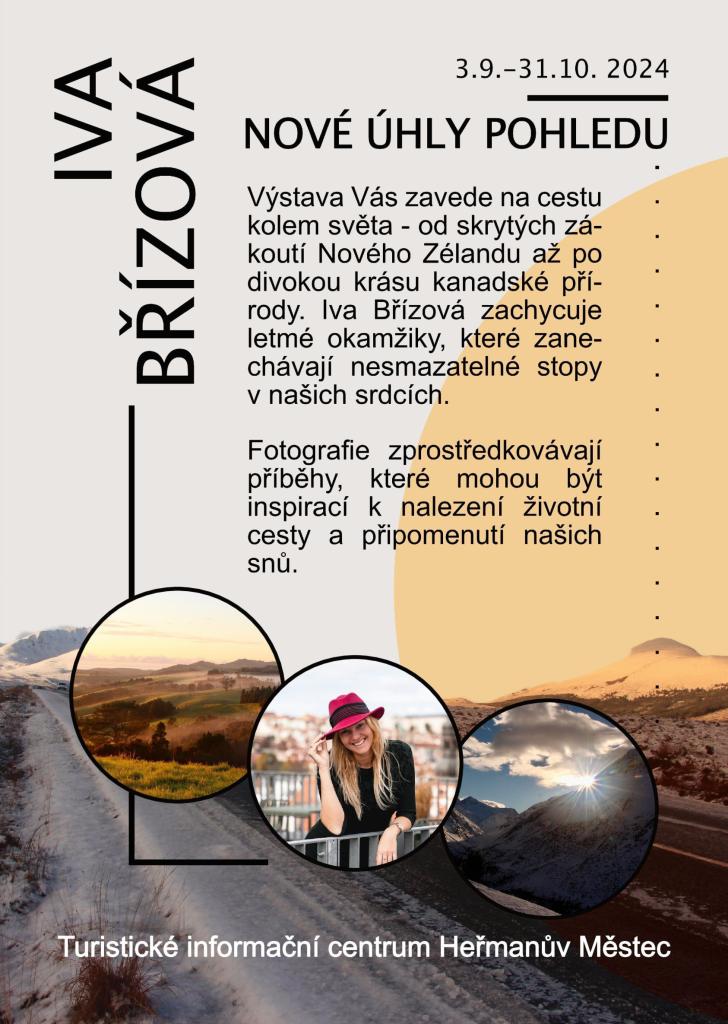 IVA BŘÍZOVÁ

3.9.–31.10. 2024

NOVÉ ÚHLY POHLEDU

Výstava Vás zavede na cestu kolem světa - od skrytých zákoutí Nového Zélandu až po divokou krásu kanadské přírody. Iva Břízová zachycuje letmé okamžiky, které zanechávají nesmazatelné stopy v našich srdcích.

Fotografie zprostředkovávají příběhy, které mohou být inspirací k nalezení životní cesty a připomenutí našich snů.

Turistické informační centrum Heřmanův Městec